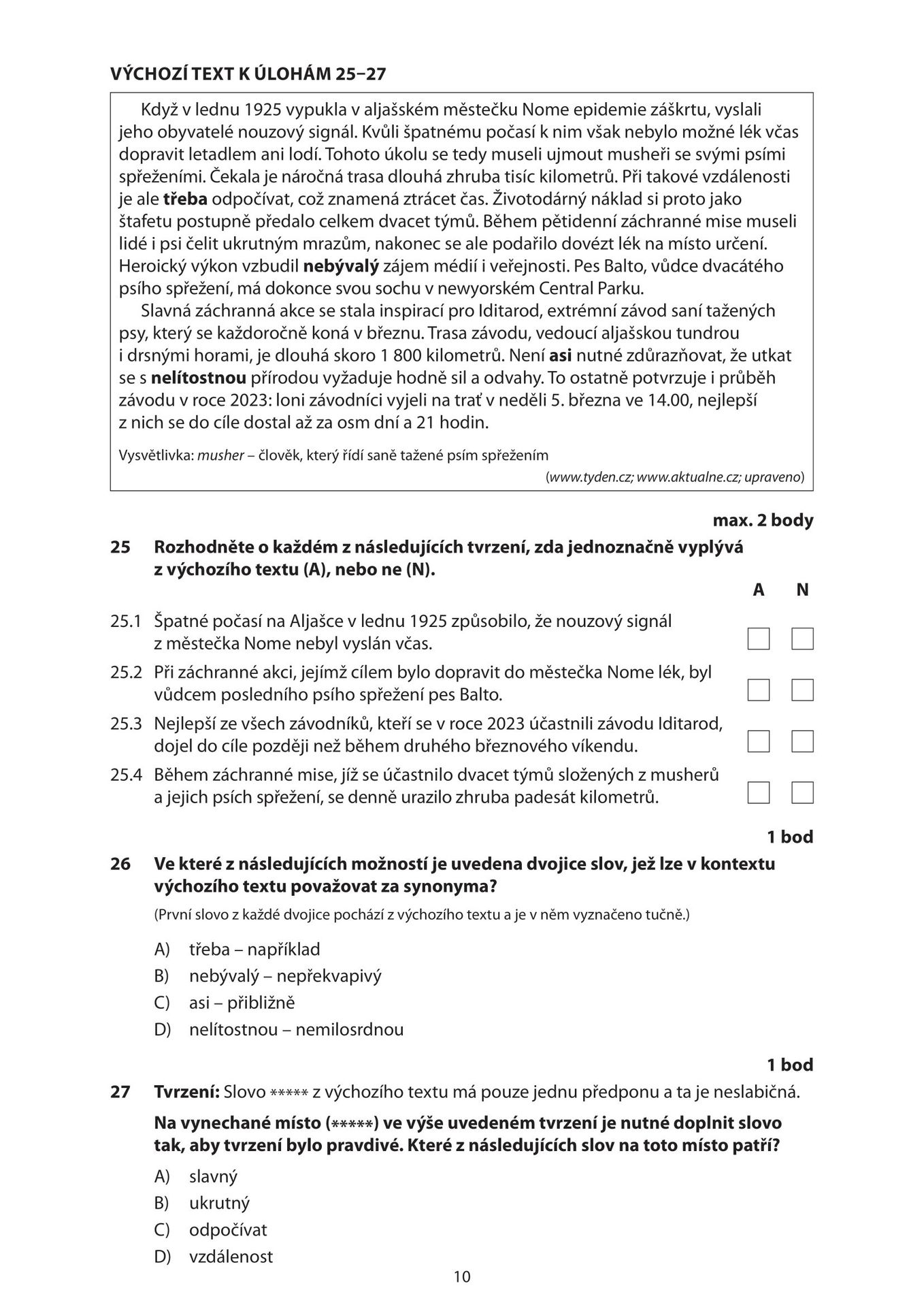 VÝCHOZÍ TEXT K ÚLOHÁM 25–27

Když v lednu 1925 vypukla v aljašském městečku Nome epidemie záškrtu, vyslali jeho obyvatelé nouzový signál. Kvůli špatnému počasí k nim však nebylo možné lék včas dopravit letadlem ani lodí. Tohoto úkolu se tedy museli ujmout musheři se svými psími spřeženími. Čekala je náročná trasa dlouhá zhruba tisíc kilometrů. Při takové vzdálenosti je ale třeba odpočívat, což znamená ztrácet čas. Životodárný náklad si proto jako štafetu postupně předalo celkem dvacet týmů. Během pětidenní záchranné mise museli lidé i psi čelit ukrutným mrazům, nakonec se ale podařilo dovézt lék na místo určení. Heroický výkon vzbudil nebývalý zájem médií i veřejnosti. Pes Balto, vůdce dvacátého psího spřežení, má dokonce svou sochu v newyorském Central Parku.

Slavná záchranná akce se stala inspirací pro Iditarod, extrémní závod saní tažených psy, který se každoročně koná v březnu. Trasa závodu, vedoucí aljašskou tundrou i drsnými horami, je dlouhá skoro 1 800 kilometrů. Není asi nutné zdůrazňovat, že utkat se s nelítostnou přírodou vyžaduje hodně sil a odvahy. To ostatně potvrzuje i průběh závodu v roce 2023: loni závodníci vyjeli na trať v neděli 5. března ve 14.00, nejlepší z nich se do cíle dostal až za osm dní a 21 hodin.

Vysvětlivka: musher – člověk, který řídí saně tažené psím spřežením

(www.tyden.cz; www.aktualne.cz; upraveno)

max. 2 body

25 Rozhodněte o každém z následujících tvrzení, zda jednoznačně vyplývá z výchozího textu (A), nebo ne (N).

A N

25.1 Špatné počasí na Aljašce v lednu 1925 způsobilo, že nouzový signál z městečka Nome nebyl vyslán včas. ☐ ☐

25.2 Při záchranné akci, jejímž cílem bylo dopravit do městečka Nome lék, byl vůdcem posledního psího spřežení pes Balto. ☐ ☐

25.3 Nejlepší ze všech závodníků, kteří se v roce 2023 účastnili závodu Iditarod, dojel do cíle později než během druhého březnového víkendu. ☐ ☐

25.4 Během záchranné mise, jíž se účastnilo dvacet týmů složených z musherů a jejich psích spřežení, se denně urazilo zhruba padesát kilometrů. ☐ ☐

1 bod

26 Ve které z následujících možností je uvedena dvojice slov, jež lze v kontextu výchozího textu považovat za synonyma?

(První slovo z každé dvojice pochází z výchozího textu a je v něm vyznačeno tučně.)

A) třeba – například
B) nebývalý – nepřekvapivý
C) asi – přibližně
D) nelítostnou – nemilosrdnou

1 bod

27 Tvrzení: Slovo ***** z výchozího textu má pouze jednu předponu a ta je neslabičná.

Na vynechané místo (*****) ve výše uvedeném tvrzení je nutné doplnit slovo tak, aby tvrzení bylo pravdivé. Které z následujících slov na toto místo patří?

A) slavný
B) ukrutný
C) odpočívat
D) vzdálenost

10